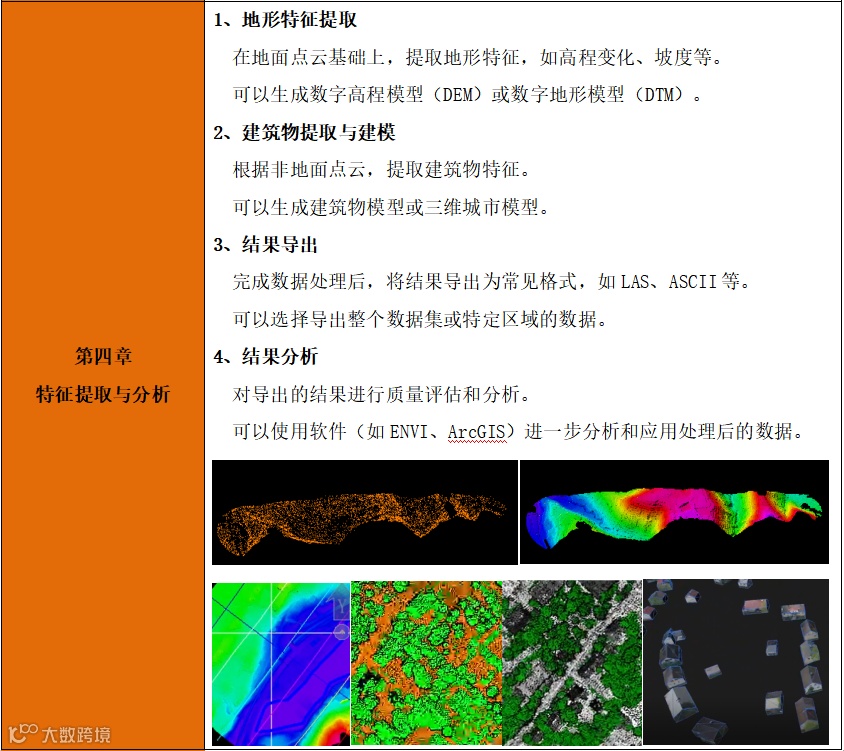 第四章
特征提取与分析

1、地形特征提取

在地面点云基础上，提取地形特征，如高程变化、坡度等。

可以生成数字高程模型（DEM）或数字地形模型（DTM）。

2、建筑物提取与建模

根据非地面点云，提取建筑物特征。

可以生成建筑物模型或三维城市模型。

3、结果导出

完成数据处理后，将结果导出为常见格式，如LAS、ASCII等。

可以选择导出整个数据集或特定区域的数据。

4、结果分析

对导出的结果进行质量评估和分析。

可以使用软件（如ENVI、ArcGIS）进一步分析和应用处理后的数据。

大数跨境